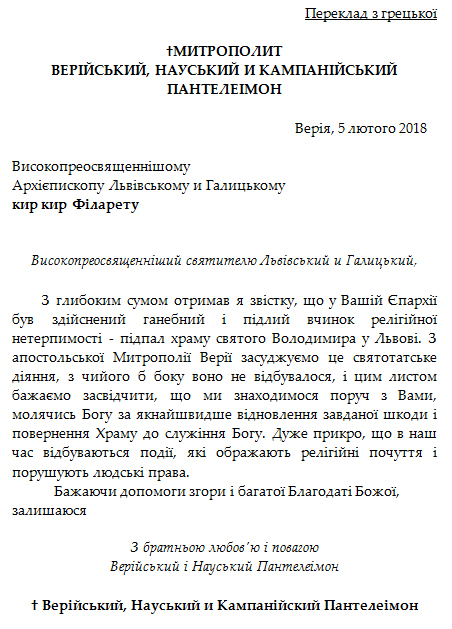 Переклад з грецької

†МИТРОПОЛИТ
ВЕРІЙСЬКИЙ, НАУСЬКИЙ И КАМПАНІЙСЬКИЙ
ПАНТЕЛЕІМОН

Верія, 5 лютого 2018

Високопреосвященнішому
Архієпископу Львівському и Галицькому
кир кир Філарету

Високопреосвященніший святителю Львівський и Галицький,

З глибоким сумом отримав я звістку, що у Вашій Єпархії був здійснений ганебний і підлий вчинок релігійної нетерпимості - підпал храму святого Володимира у Львові. З апостольської Митрополії Верії засуджуємо це святотатське діяння, з чийого б боку воно не відбувалося, і цим листом бажаємо засвідчити, що ми знаходимося поруч з Вами, молячись Богу за якнайшвидше відновлення завданої шкоди і повернення Храму до служіння Богу. Дуже прикро, що в наш час відбуваються події, які ображають релігійні почуття і порушують людські права.

Бажаючи допомоги згори і багатої Благодаті Божої, залишаюся

З братньою любов'ю і повагою
Верійський і Науський Пантелеімон

† Верійський, Науський и Кампанійский Пантелеімон